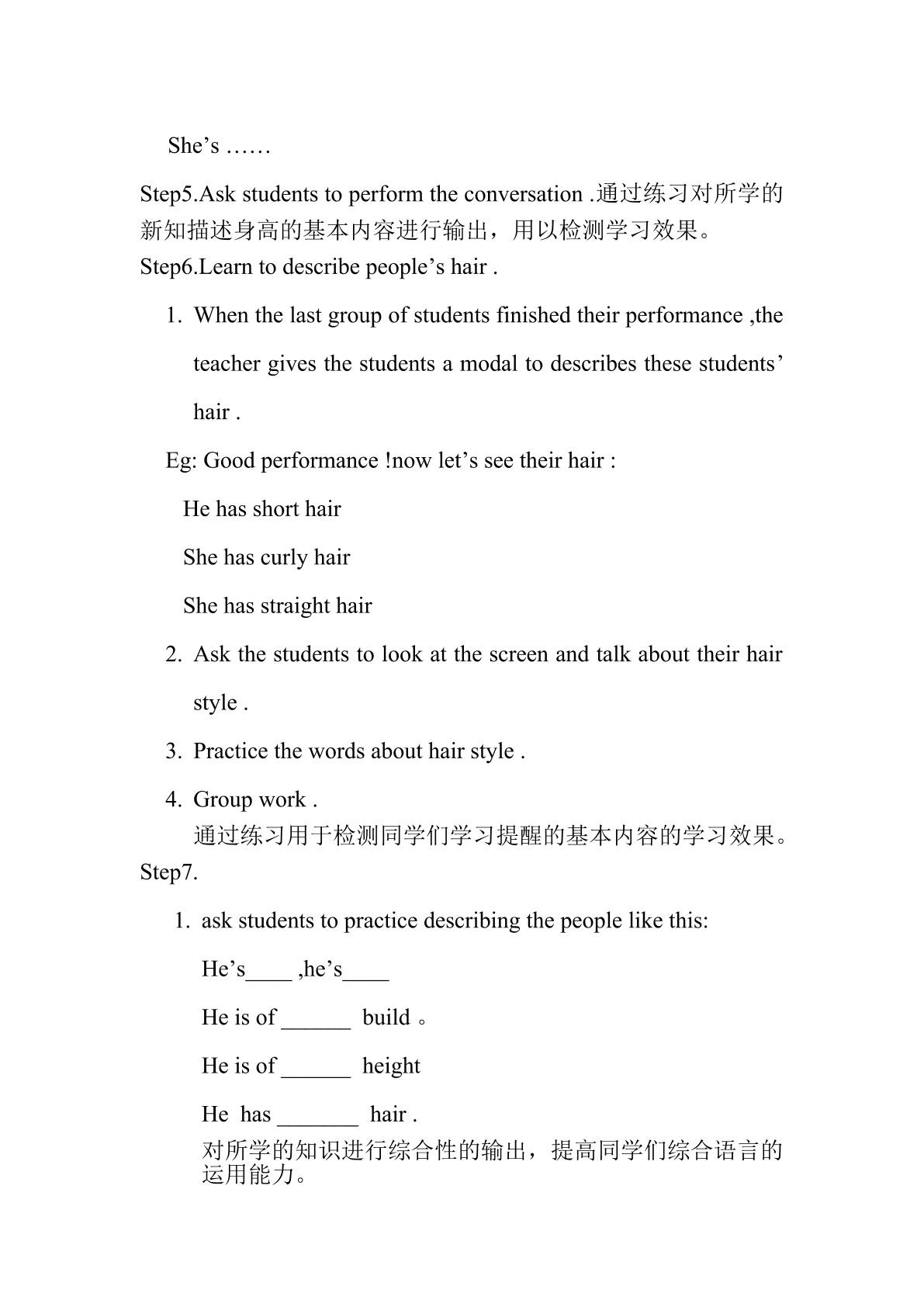 She's ……

Step5.Ask students to perform the conversation .通过练习对所学的新知描述身高的基本内容进行输出，用以检测学习效果。

Step6.Learn to describe people's hair .

1. When the last group of students finished their performance ,the teacher gives the students a modal to describes these students' hair .

Eg: Good performance !now let's see their hair :

He has short hair

She has curly hair

She has straight hair

2. Ask the students to look at the screen and talk about their hair style .

3. Practice the words about hair style .

4. Group work .

通过练习用于检测同学们学习提醒的基本内容的学习效果。

Step7.

1. ask students to practice describing the people like this:

He's____ ,he's____

He is of ____ build 。

He is of ____ height

He has ____ hair .

对所学的知识进行综合性的输出，提高同学们综合语言的运用能力。